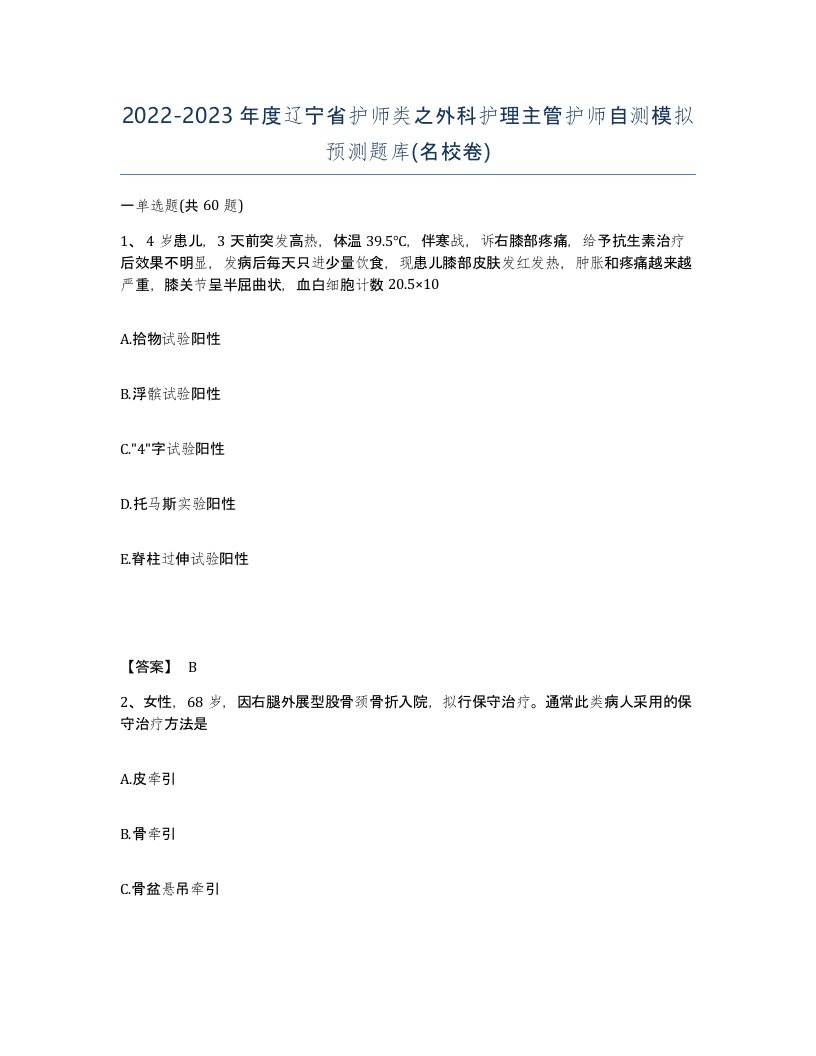 2022-2023年度辽宁省护师类之外科护理主管护师自测模拟预测题库(名校卷)

一单选题(共60题)

1、4岁患儿，3天前突发高热，体温39.5℃，伴寒战，诉右膝部疼痛，给予抗生素治疗后效果不明显，发病后每天只进少量饮食，现患儿膝部皮肤发红发热，肿胀和疼痛越来越严重，膝关节呈半屈曲状，血白细胞计数20.5×10

A.拾物试验阳性

B.浮髌试验阳性

C."4"字试验阳性

D.托马斯实验阳性

E.脊柱过伸试验阳性

【答案】 B

2、女性，68岁，因右腿外展型股骨颈骨折入院，拟行保守治疗。通常此类病人采用的保守治疗方法是

A.皮牵引

B.骨牵引

C.骨盆悬吊牵引